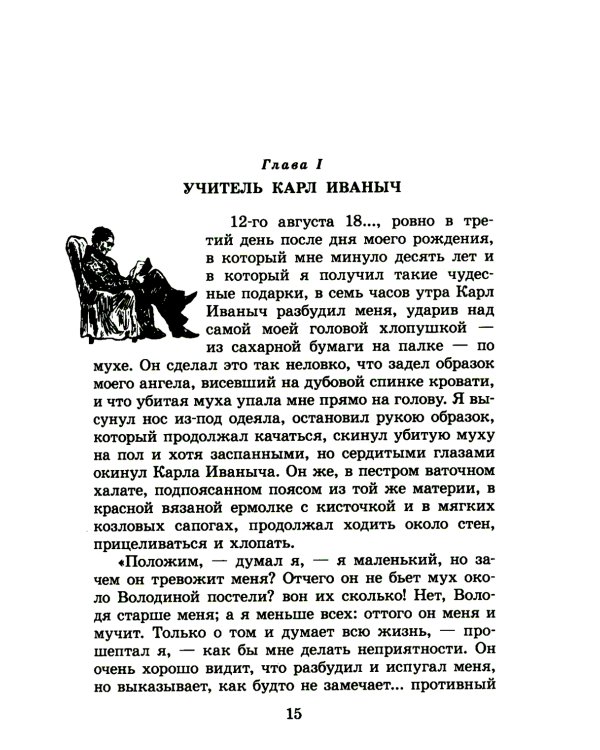 Глава I
УЧИТЕЛЬ КАРЛ ИВАНЫЧ

12-го августа 18..., ровно в третий день после дня моего рождения, в который мне минуло десять лет и в который я получил такие чудесные подарки, в семь часов утра Карл Иваныч разбудил меня, ударив над самой моей головой хлопушкой — из сахарной бумаги на палке — по мухе. Он сделал это так неловко, что задел образок моего ангела, висевший на дубовой спинке кровати, и что убитая муха упала мне прямо на голову. Я высунул нос из-под одеяла, остановил рукою образок, который продолжал качаться, скинул убитую муху на пол и хотя заспанными, но сердитыми глазами окинул Карла Иваныча. Он же, в пестром ваточном халате, подпоясанном поясом из той же материи, в красной вязаной ермолке с кисточкой и в мягких козловых сапогах, продолжал ходить около стен, прицеливаться и хлопать.

«Положим, — думал я, — я маленький, но зачем он тревожит меня? Отчего он не бьет мух около Володиной постели? вон их сколько! Нет, Володя старше меня; а я меньше всех: оттого он меня и мучит. Только о том и думает всю жизнь, — прошептал я, — как бы мне делать неприятности. Он очень хорошо видит, что разбудил и испугал меня, но выказывает, как будто не замечает... противный

15